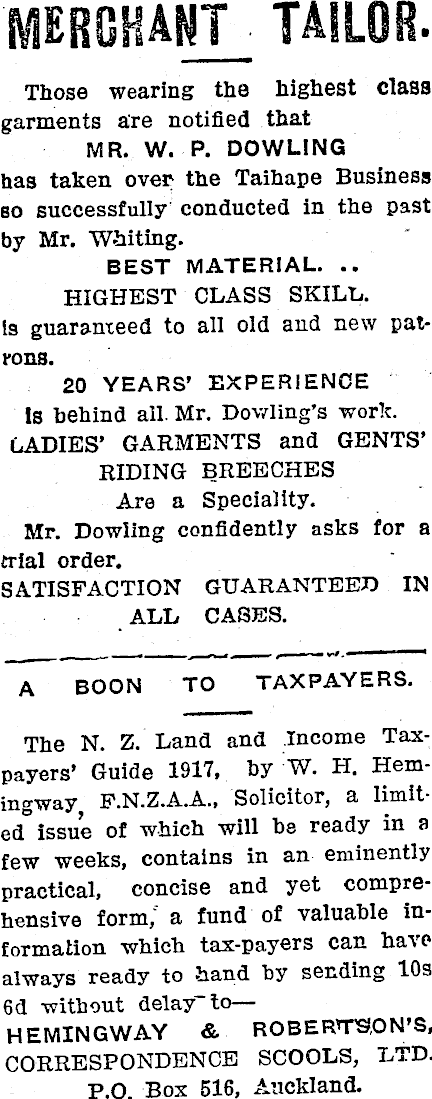 MERCHANT TAILOR.

Those wearing the highest class garments are notified that
MR. W. P. DOWLING
has taken over the Taihape Business so successfully conducted in the past by Mr. Whiting.
BEST MATERIAL. ..
HIGHEST CLASS SKILL.
is guaranteed to all old and new patrons.
20 YEARS' EXPERIENCE
is behind all Mr. Dowling's work.
LADIES' GARMENTS and GENTS' RIDING BREECHES
Are a Speciality.
Mr. Dowling confidently asks for a trial order.
SATISFACTION GUARANTEED IN ALL CASES.

A BOON TO TAXPAYERS.

The N. Z. Land and Income Taxpayers' Guide 1917, by W. H. Hemingway, F.N.Z.A.A., Solicitor, a limited issue of which will be ready in a few weeks, contains in an eminently practical, concise and yet comprehensive form, a fund of valuable information which tax-payers can have always ready to hand by sending 10s 6d without delay to—
HEMINGWAY & ROBERTSON'S, CORRESPONDENCE SCOOLS, LTD.
P.O. Box 516, Auckland.